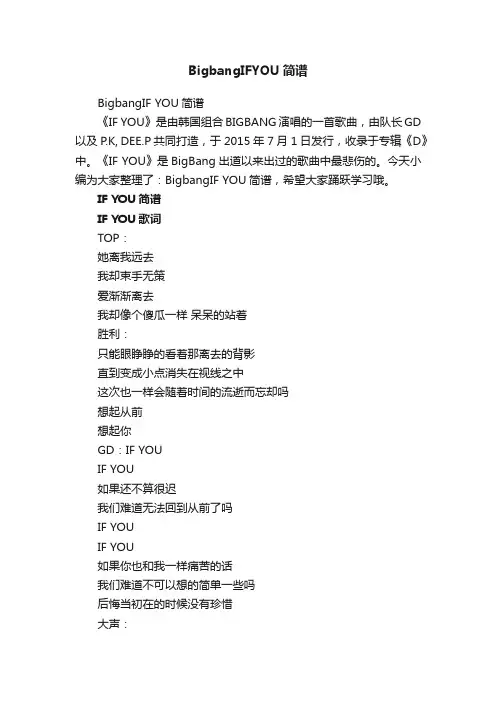 BigbangIFYOU 简谱

BigbangIF YOU 简谱

《IF YOU》是由韩国组合 BIGBANG 演唱的一首歌曲，由队长 GD 以及 P.K, DEE.P 共同打造，于 2015 年 7 月 1 日发行，收录于专辑《D》中。《IF YOU》是 BigBang 出道以来出过的歌曲中最悲伤的。今天小编为大家整理了：BigbangIF YOU 简谱，希望大家踊跃学习哦。

IF YOU 简谱

IF YOU 歌词

TOP：

她离我远去

我却束手无策

爱渐渐离去

我却像个傻瓜一样 呆呆的站着

胜利：

只能眼睁睁的看着那离去的背影

直到变成小点消失在视线之中

这次也一样会随着时间的流逝而忘却吗

想起从前

想起你

GD：IF YOU

IF YOU

如果还不算很迟

我们难道无法回到从前了吗

IF YOU

IF YOU

如果你也和我一样痛苦的话

我们难道不可以想的简单一些吗

后悔当初在的时候没有珍惜

大声：